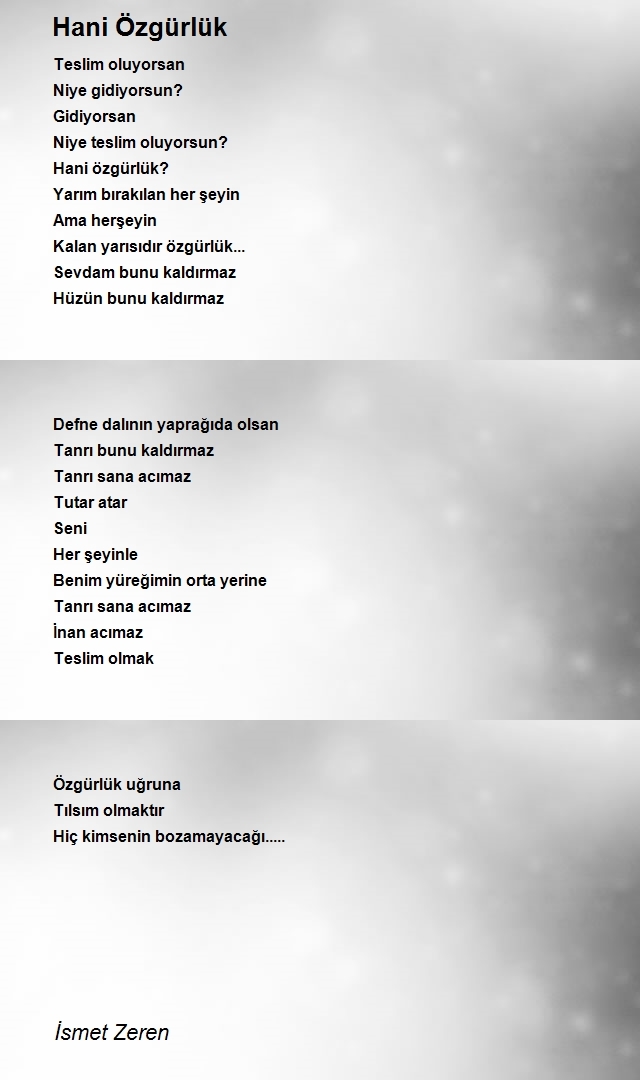 Hani Özgürlük

Teslim oluyorsan
Niye gidiyorsun?
Gidiyorsan
Niye teslim oluyorsun?
Hani özgürlük?
Yarım bırakılan her şeyin
Ama herşeyin
Kalan yarısıdır özgürlük...
Sevdam bunu kaldırmaz
Hüzün bunu kaldırmaz

Defne dalının yaprağıda olsan
Tanrı bunu kaldırmaz
Tanrı sana acımaz
Tutar atar
Seni
Her şeyinle
Benim yüreğimin orta yerine
Tanrı sana acımaz
İnan acımaz
Teslim olmak

Özgürlük uğruna
Tılsım olmaktır
Hiç kimsenin bozamayacağı.....

İsmet Zeren